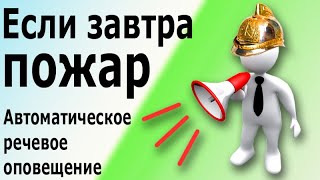 Если завтра пожар

Автоматическое речевое оповещение